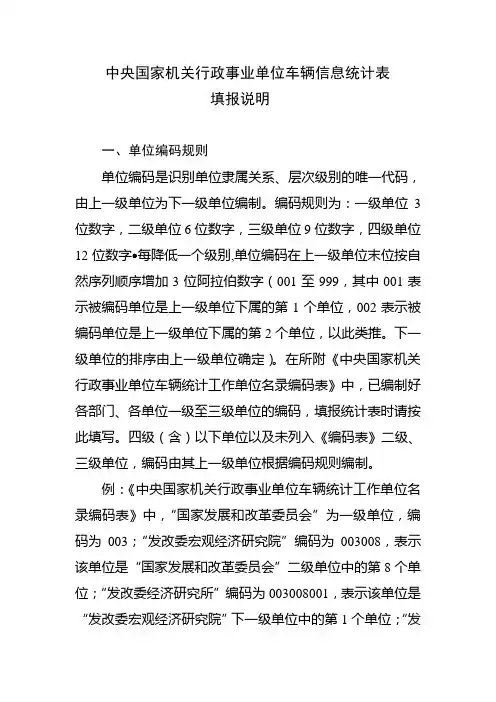 中央国家机关行政事业单位车辆信息统计表
填报说明

一、单位编码规则

单位编码是识别单位隶属关系、层次级别的唯一代码，由上一级单位为下一级单位编制。编码规则为：一级单位 3 位数字，二级单位 6 位数字，三级单位 9 位数字，四级单位 12 位数字•每降低一个级别,单位编码在上一级单位末位按自然序列顺序增加 3 位阿拉伯数字（001 至 999，其中 001 表示被编码单位是上一级单位下属的第 1 个单位，002 表示被编码单位是上一级单位下属的第 2 个单位，以此类推。下一级单位的排序由上一级单位确定）。在所附《中央国家机关行政事业单位车辆统计工作单位名录编码表》中，已编制好各部门、各单位一级至三级单位的编码，填报统计表时请按此填写。四级（含）以下单位以及未列入《编码表》二级、三级单位，编码由其上一级单位根据编码规则编制。

例：《中央国家机关行政事业单位车辆统计工作单位名录编码表》中，“国家发展和改革委员会”为一级单位，编码为 003；“发改委宏观经济研究院”编码为 003008，表示该单位是“国家发展和改革委员会”二级单位中的第 8 个单位；“发改委经济研究所”编码为 003008001，表示该单位是“发改委宏观经济研究院”下一级单位中的第 1 个单位；“发